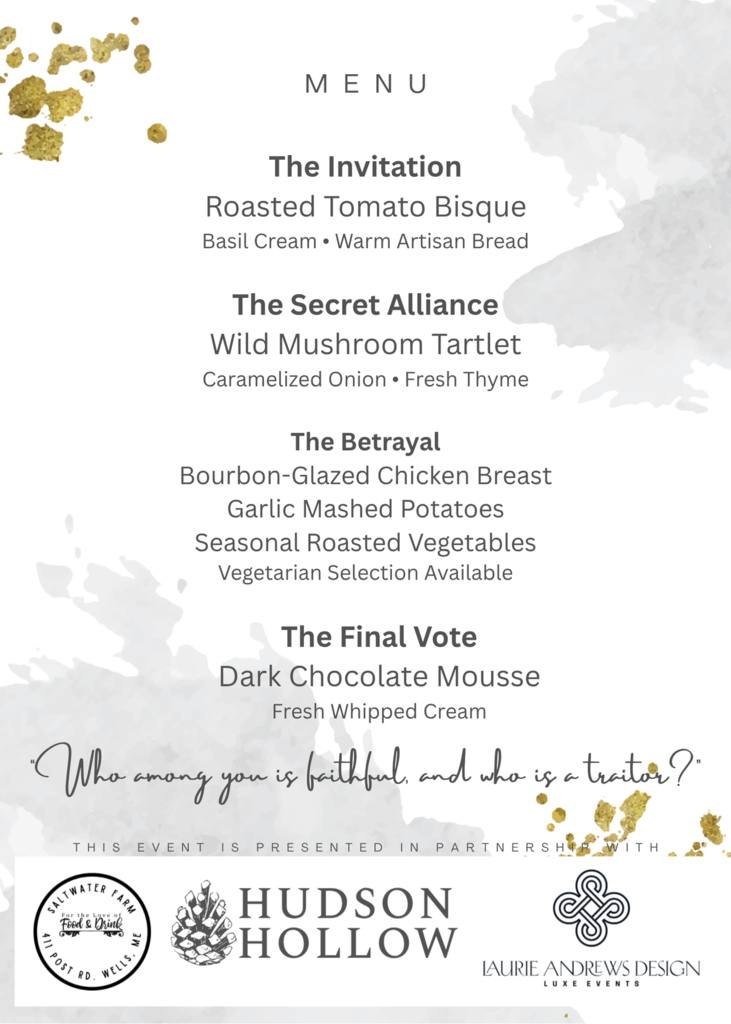 MENU

The Invitation
Roasted Tomato Bisque
Basil Cream • Warm Artisan Bread

The Secret Alliance
Wild Mushroom Tartlet
Caramelized Onion • Fresh Thyme

The Betrayal
Bourbon-Glazed Chicken Breast
Garlic Mashed Potatoes
Seasonal Roasted Vegetables
Vegetarian Selection Available

The Final Vote
Dark Chocolate Mousse
Fresh Whipped Cream

"Who among you is faithful, and who is a traitor?"

THIS EVENT IS PRESENTED IN PARTNERSHIP WITH

SALTWATER FARM
For the Love of Food & Drink
411 POST RD. WELLS, ME

HUDSON HOLLOW

LAURIE ANDREWS DESIGN
LUXE EVENTS